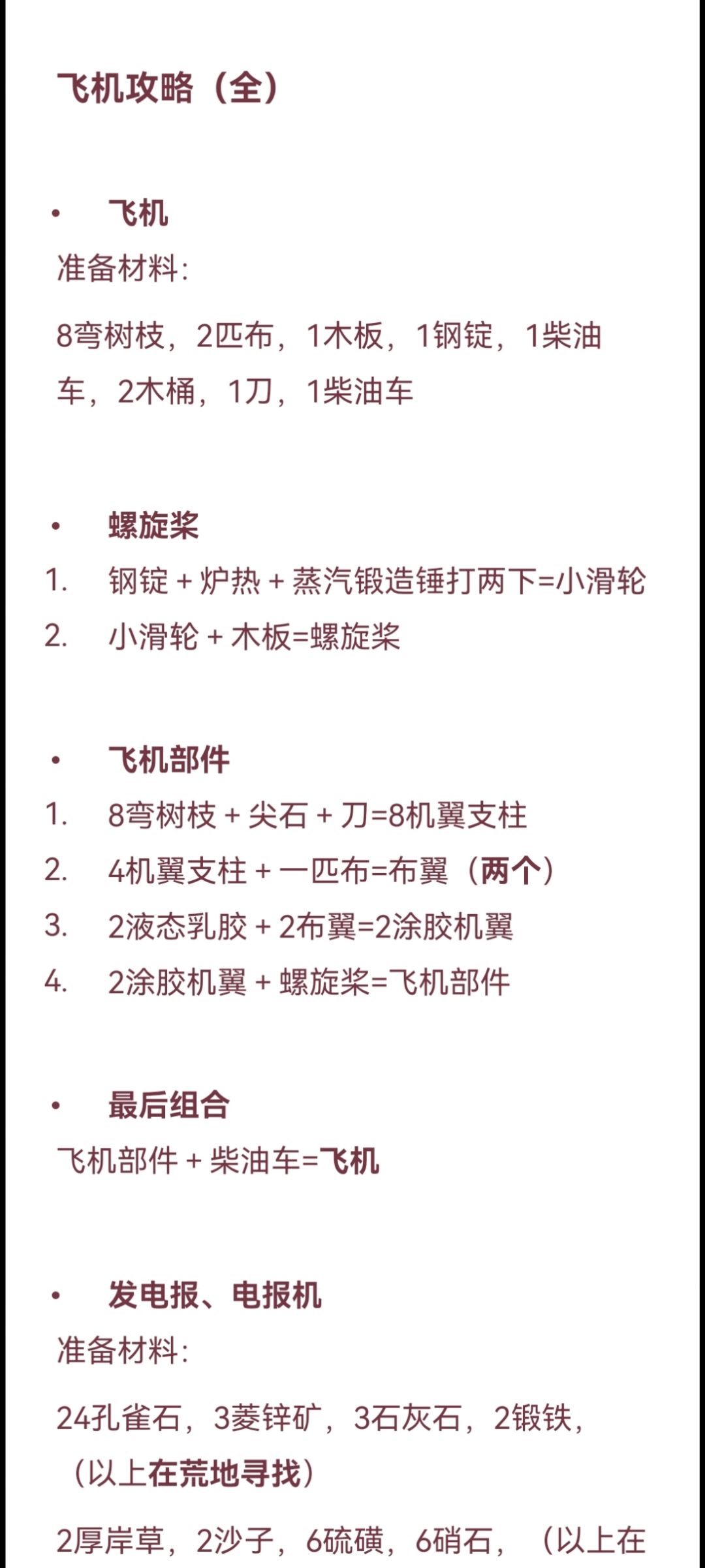 飞机攻略（全）

• 飞机

准备材料：

8弯树枝，2匹布，1木板，1钢锭，1柴油车，2木桶，1刀，1柴油车

• 螺旋桨

1. 钢锭 + 炉热 + 蒸汽锻造锤打两下=小滑轮
2. 小滑轮 + 木板=螺旋桨

• 飞机部件

1. 8弯树枝 + 尖石 + 刀=8机翼支柱
2. 4机翼支柱 + 一匹布=布翼（两个）
3. 2液态乳胶 + 2布翼=2涂胶机翼
4. 2涂胶机翼 + 螺旋桨=飞机部件

• 最后组合

飞机部件 + 柴油车=飞机

• 发电报、电报机

准备材料：

24孔雀石，3菱锌矿，3石灰石，2锻铁，（以上在荒地寻找）

2厚岸草，2沙子，6硫磺，6硝石，（以上在